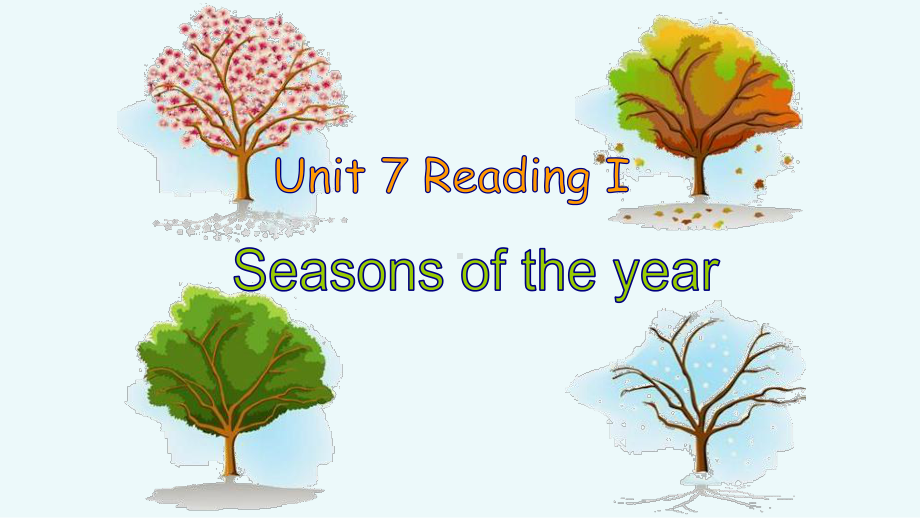 Unit 7 Reading I

Seasons of the year